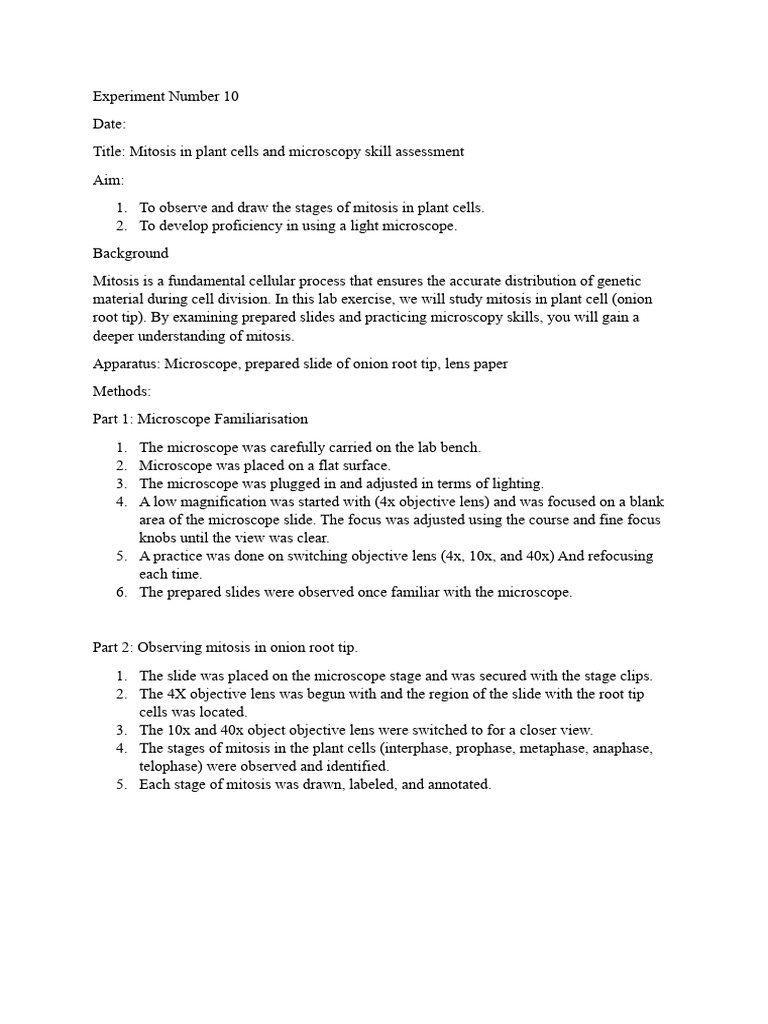 Experiment Number 10

Date:

Title: Mitosis in plant cells and microscopy skill assessment

Aim:

1. To observe and draw the stages of mitosis in plant cells.
2. To develop proficiency in using a light microscope.

Background

Mitosis is a fundamental cellular process that ensures the accurate distribution of genetic material during cell division. In this lab exercise, we will study mitosis in plant cell (onion root tip). By examining prepared slides and practicing microscopy skills, you will gain a deeper understanding of mitosis.

Apparatus: Microscope, prepared slide of onion root tip, lens paper

Methods:

Part 1: Microscope Familiarisation

1. The microscope was carefully carried on the lab bench.
2. Microscope was placed on a flat surface.
3. The microscope was plugged in and adjusted in terms of lighting.
4. A low magnification was started with (4x objective lens) and was focused on a blank area of the microscope slide. The focus was adjusted using the course and fine focus knobs until the view was clear.
5. A practice was done on switching objective lens (4x, 10x, and 40x) And refocusing each time.
6. The prepared slides were observed once familiar with the microscope.

Part 2: Observing mitosis in onion root tip.

1. The slide was placed on the microscope stage and was secured with the stage clips.
2. The 4X objective lens was begun with and the region of the slide with the root tip cells was located.
3. The 10x and 40x object objective lens were switched to for a closer view.
4. The stages of mitosis in the plant cells (interphase, prophase, metaphase, anaphase, telophase) were observed and identified.
5. Each stage of mitosis was drawn, labeled, and annotated.